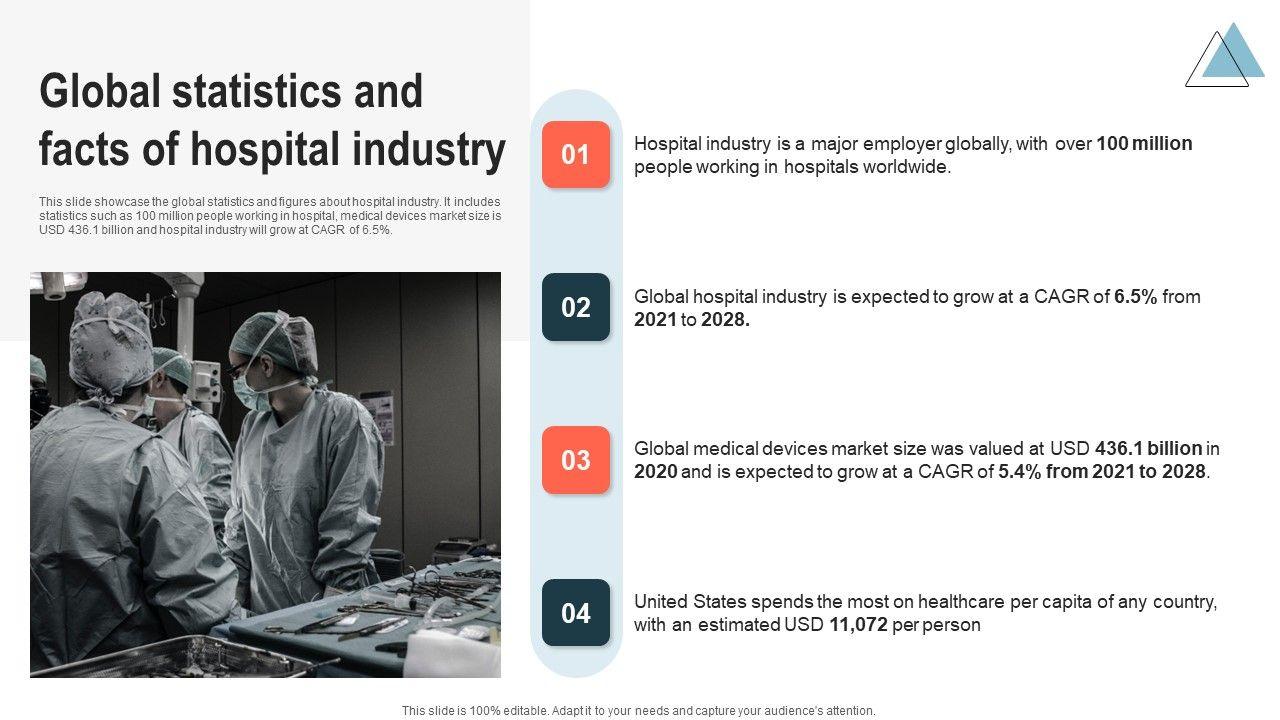 Global statistics and facts of hospital industry

This slide showcase the global statistics and figures about hospital industry. It includes statistics such as 100 million people working in hospital, medical devices market size is USD 436.1 billion and hospital industry will grow at CAGR of 6.5%.

01

Hospital industry is a major employer globally, with over 100 million people working in hospitals worldwide.

02

Global hospital industry is expected to grow at a CAGR of 6.5% from 2021 to 2028.

03

Global medical devices market size was valued at USD 436.1 billion in 2020 and is expected to grow at a CAGR of 5.4% from 2021 to 2028.

04

United States spends the most on healthcare per capita of any country, with an estimated USD 11,072 per person

This slide is 100% editable. Adapt it to your needs and capture your audience's attention.